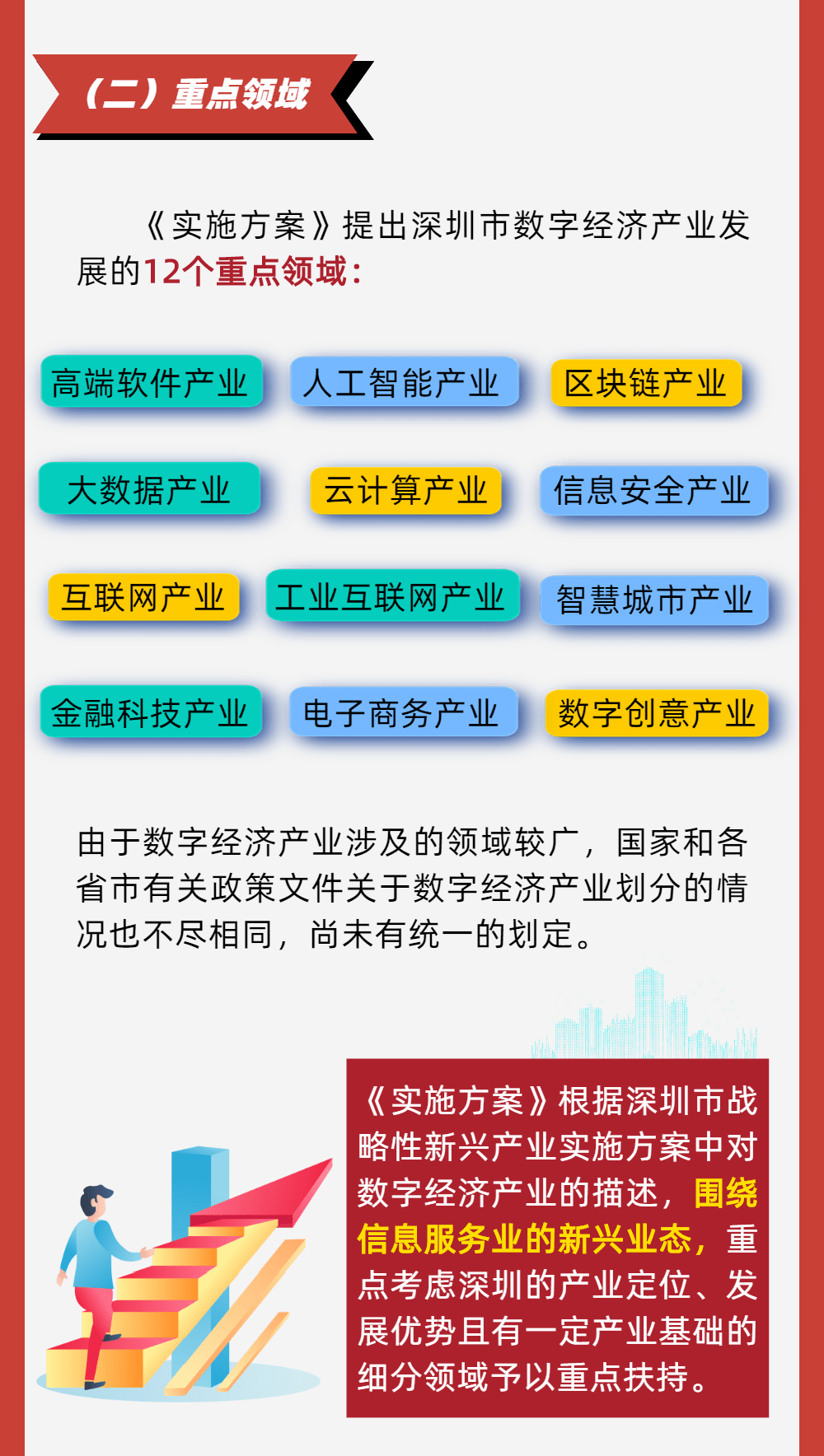 （二）重点领域

《实施方案》提出深圳市数字经济产业发展的12个重点领域：

高端软件产业　人工智能产业　区块链产业

大数据产业　云计算产业　信息安全产业

互联网产业　工业互联网产业　智慧城市产业

金融科技产业　电子商务产业　数字创意产业

由于数字经济产业涉及的领域较广，国家和各省市有关政策文件关于数字经济产业划分的情况也不尽相同，尚未有统一的划定。

《实施方案》根据深圳市战略性新兴产业实施方案中对数字经济产业的描述，围绕信息服务业的新兴业态，重点考虑深圳的产业定位、发展优势且有一定产业基础的细分领域予以重点扶持。